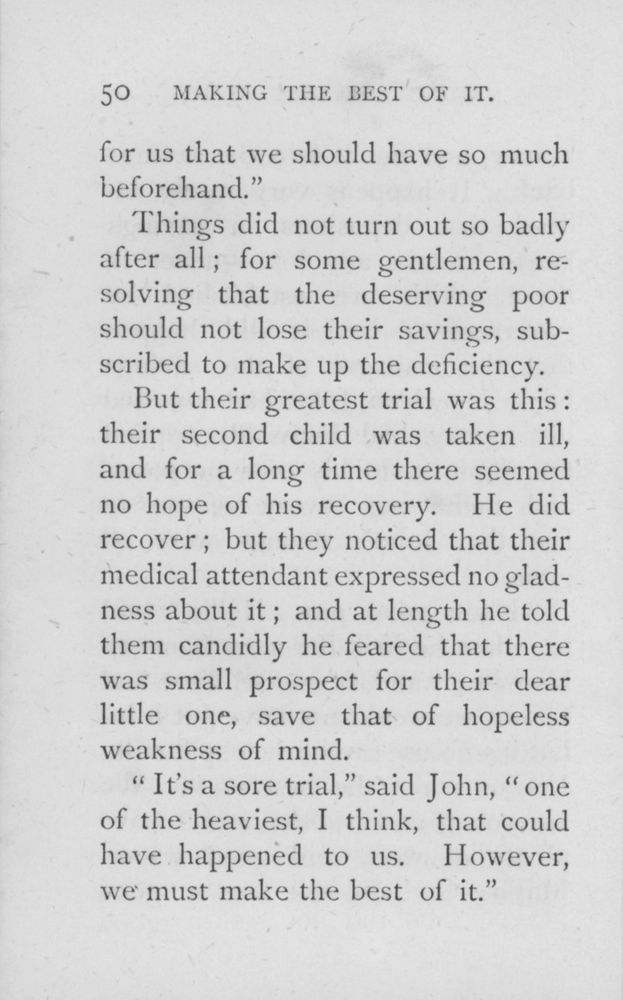 50 MAKING THE BEST OF IT.

for us that we should have so much beforehand."

Things did not turn out so badly after all; for some gentlemen, resolving that the deserving poor should not lose their savings, subscribed to make up the deficiency.

But their greatest trial was this: their second child was taken ill, and for a long time there seemed no hope of his recovery. He did recover; but they noticed that their medical attendant expressed no gladness about it; and at length he told them candidly he feared that there was small prospect for their dear little one, save that of hopeless weakness of mind.

"It's a sore trial," said John, "one of the heaviest, I think, that could have happened to us. However, we must make the best of it."